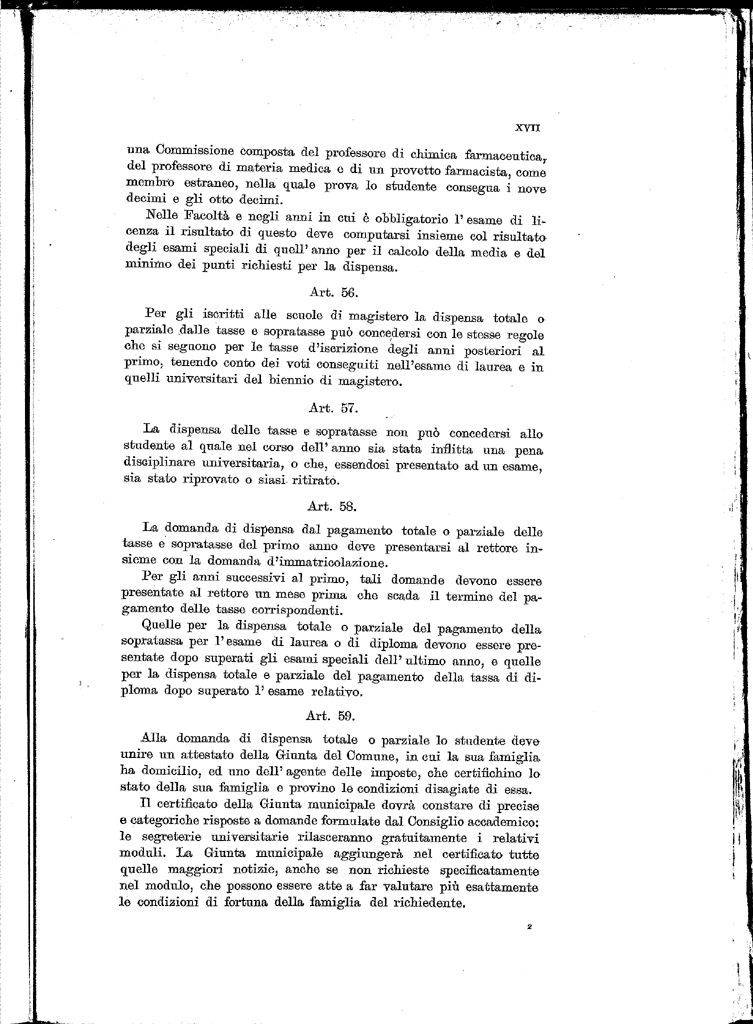 XVII

una Commissione composta del professore di chimica farmaceutica, del professore di materia medica e di un provetto farmacista, come membro estraneo, nella quale prova lo studente consegua i nove decimi e gli otto decimi.

Nelle Facoltà e negli anni in cui è obbligatorio l'esame di licenza il risultato di questo deve computarsi insieme col risultato degli esami speciali di quell'anno per il calcolo della media e del minimo dei punti richiesti per la dispensa.

Art. 56.

Per gli iscritti alle scuole di magistero la dispensa totale o parziale dalle tasse e sopratasse può concedersi con le stesse regole che si seguono per le tasse d'iscrizione degli anni posteriori al primo, tenendo conto dei voti conseguiti nell'esame di laurea e in quelli universitari del biennio di magistero.

Art. 57.

La dispensa delle tasse e sopratasse non può concedersi allo studente al quale nel corso dell'anno sia stata inflitta una pena disciplinare universitaria, o che, essendosi presentato ad un esame, sia stato riprovato o siasi ritirato.

Art. 58.

La domanda di dispensa dal pagamento totale o parziale delle tasse e sopratasse del primo anno deve presentarsi al rettore insieme con la domanda d'immatricolazione.

Per gli anni successivi al primo, tali domande devono essere presentate al rettore un mese prima che scada il termine del pagamento delle tasse corrispondenti.

Quelle per la dispensa totale o parziale del pagamento della sopratassa per l'esame di laurea o di diploma devono essere presentate dopo superati gli esami speciali dell'ultimo anno, e quelle per la dispensa totale e parziale del pagamento della tassa di diploma dopo superato l'esame relativo.

Art. 59.

Alla domanda di dispensa totale o parziale lo studente deve unire un attestato della Giunta del Comune, in cui la sua famiglia ha domicilio, ed uno dell'agente delle imposte, che certifichino lo stato della sua famiglia e provino le condizioni disagiate di essa.

Il certificato della Giunta municipale dovrà constare di precise e categoriche risposte a domande formulate dal Consiglio accademico: le segreterie universitarie rilasceranno gratuitamente i relativi moduli. La Giunta municipale aggiungerà nel certificato tutte quelle maggiori notizie, anche se non richieste specificatamente nel modulo, che possono essere atte a far valutare più esattamente le condizioni di fortuna della famiglia del richiedente.

2